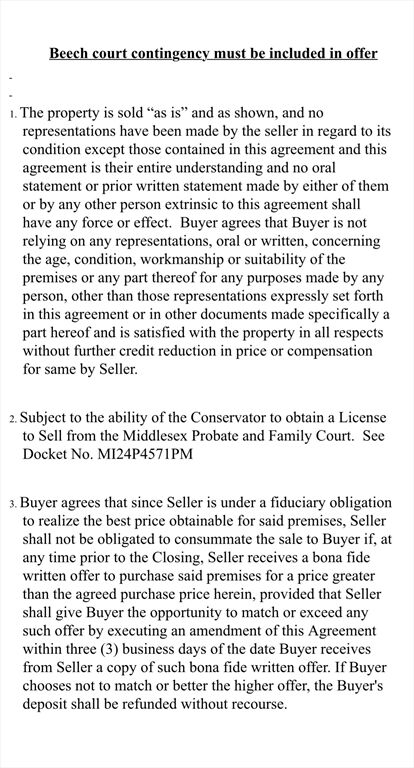 Beech court contingency must be included in offer

-

-

1. The property is sold “as is” and as shown, and no representations have been made by the seller in regard to its condition except those contained in this agreement and this agreement is their entire understanding and no oral statement or prior written statement made by either of them or by any other person extrinsic to this agreement shall have any force or effect. Buyer agrees that Buyer is not relying on any representations, oral or written, concerning the age, condition, workmanship or suitability of the premises or any part thereof for any purposes made by any person, other than those representations expressly set forth in this agreement or in other documents made specifically a part hereof and is satisfied with the property in all respects without further credit reduction in price or compensation for same by Seller.

2. Subject to the ability of the Conservator to obtain a License to Sell from the Middlesex Probate and Family Court. See Docket No. MI24P4571PM

3. Buyer agrees that since Seller is under a fiduciary obligation to realize the best price obtainable for said premises, Seller shall not be obligated to consummate the sale to Buyer if, at any time prior to the Closing, Seller receives a bona fide written offer to purchase said premises for a price greater than the agreed purchase price herein, provided that Seller shall give Buyer the opportunity to match or exceed any such offer by executing an amendment of this Agreement within three (3) business days of the date Buyer receives from Seller a copy of such bona fide written offer. If Buyer chooses not to match or better the higher offer, the Buyer's deposit shall be refunded without recourse.